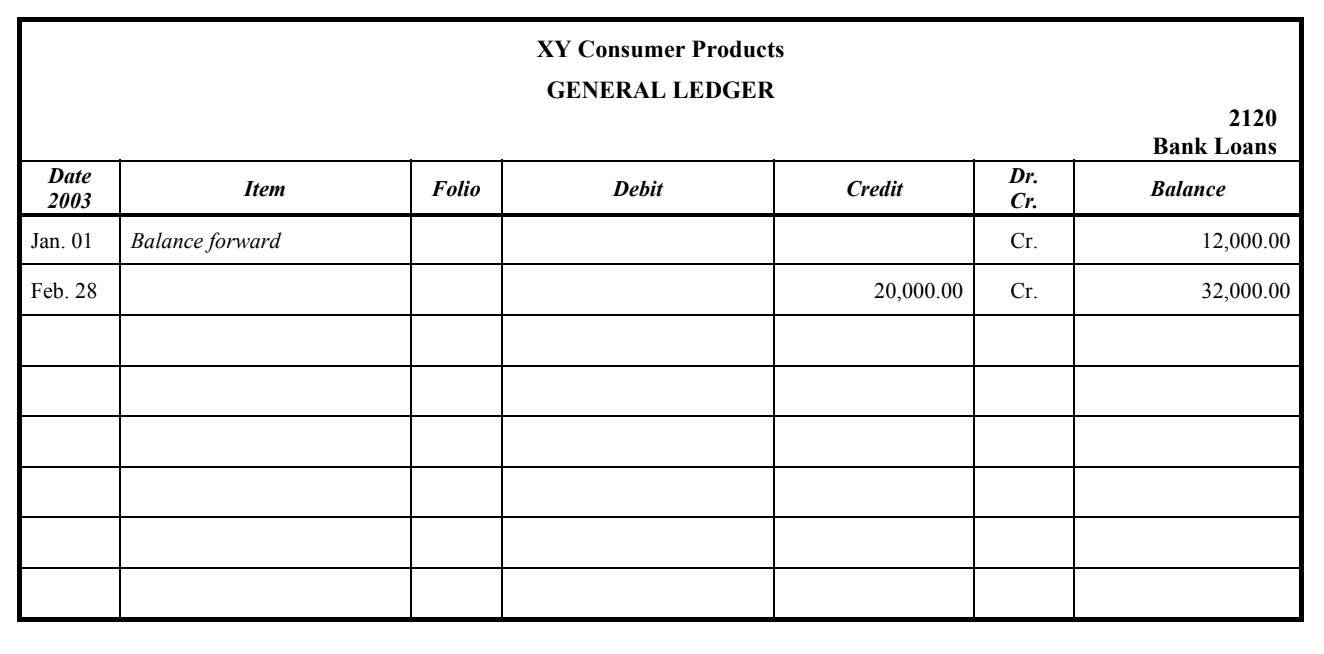 XY Consumer Products
GENERAL LEDGER

2120
Bank Loans

| Date 2003 | Item | Folio | Debit | Credit | Dr. Cr. | Balance |
|---|---|---|---|---|---|---|
| Jan. 01 | Balance forward | | | | Cr. | 12,000.00 |
| Feb. 28 | | | | 20,000.00 | Cr. | 32,000.00 |
| | | | | | | |
| | | | | | | |
| | | | | | | |
| | | | | | | |
| | | | | | | |
| | | | | | | |